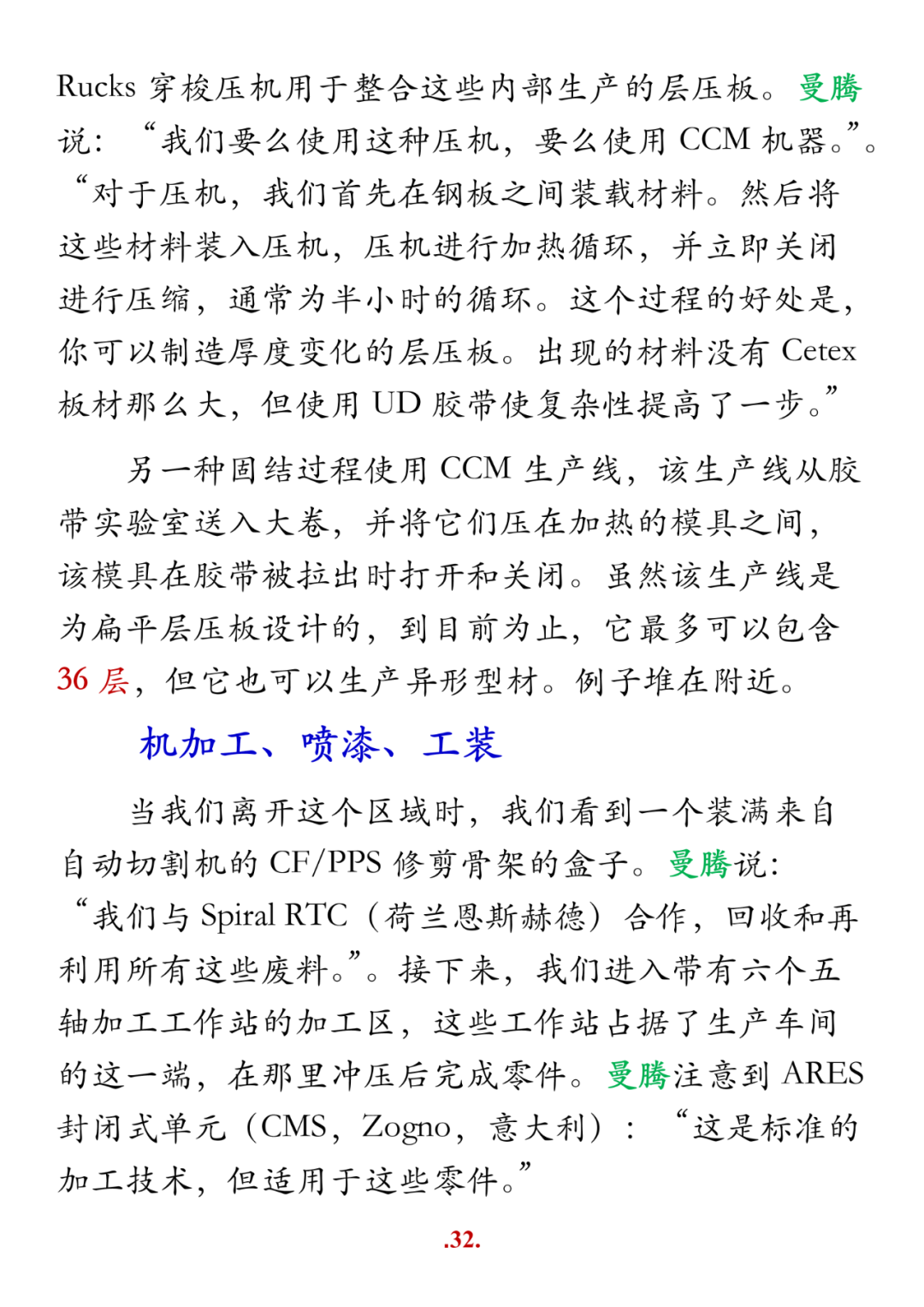 Rucks 穿梭压机用于整合这些内部生产的层压板。曼腾说：“我们要么使用这种压机，要么使用 CCM 机器。”。“对于压机，我们首先在钢板之间装载材料。然后将这些材料装入压机，压机进行加热循环，并立即关闭进行压缩，通常为半小时的循环。这个过程的好处是，你可以制造厚度变化的层压板。出现的材料没有 Cetex 板材那么大，但使用 UD 胶带使复杂性提高了一步。”

另一种固结过程使用 CCM 生产线，该生产线从胶带实验室送入大卷，并将它们压在加热的模具之间，该模具在胶带被拉出时打开和关闭。虽然该生产线是为扁平层压板设计的，到目前为止，它最多可以包含 36 层，但它也可以生产异形型材。例子堆在附近。

机加工、喷漆、工装

当我们离开这个区域时，我们看到一个装满来自自动切割机的 CF/PPS 修剪骨架的盒子。曼腾说：“我们与 Spiral RTC（荷兰恩斯赫德）合作，回收和再利用所有这些废料。”。接下来，我们进入带有六个五轴加工工作站的加工区，这些工作站占据了生产车间的这一端，在那里冲压后完成零件。曼腾注意到 ARES 封闭式单元（CMS，Zogno，意大利）：“这是标准的加工技术，但适用于这些零件。”

.32.